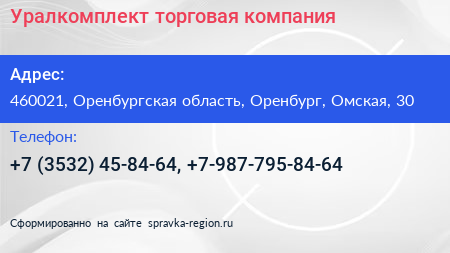 Уралкомплект торговая компания

Адрес:

460021, Оренбургская область, Оренбург, Омская, 30

Телефон:

+7 (3532) 45-84-64, +7-987-795-84-64

Сформированно на сайте spravka-region.ru